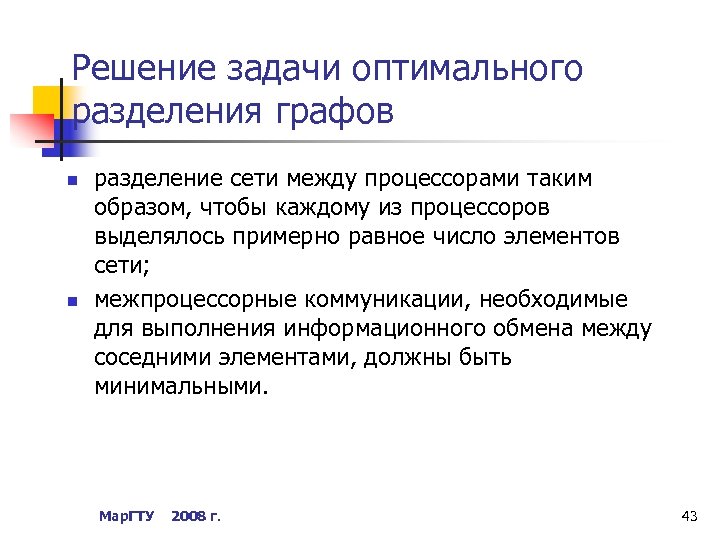 Решение задачи оптимального разделения графов

- разделение сети между процессорами таким образом, чтобы каждому из процессоров выделялось примерно равное число элементов сети;
- межпроцессорные коммуникации, необходимые для выполнения информационного обмена между соседними элементами, должны быть минимальными.

МарГТУ 2008 г.

43